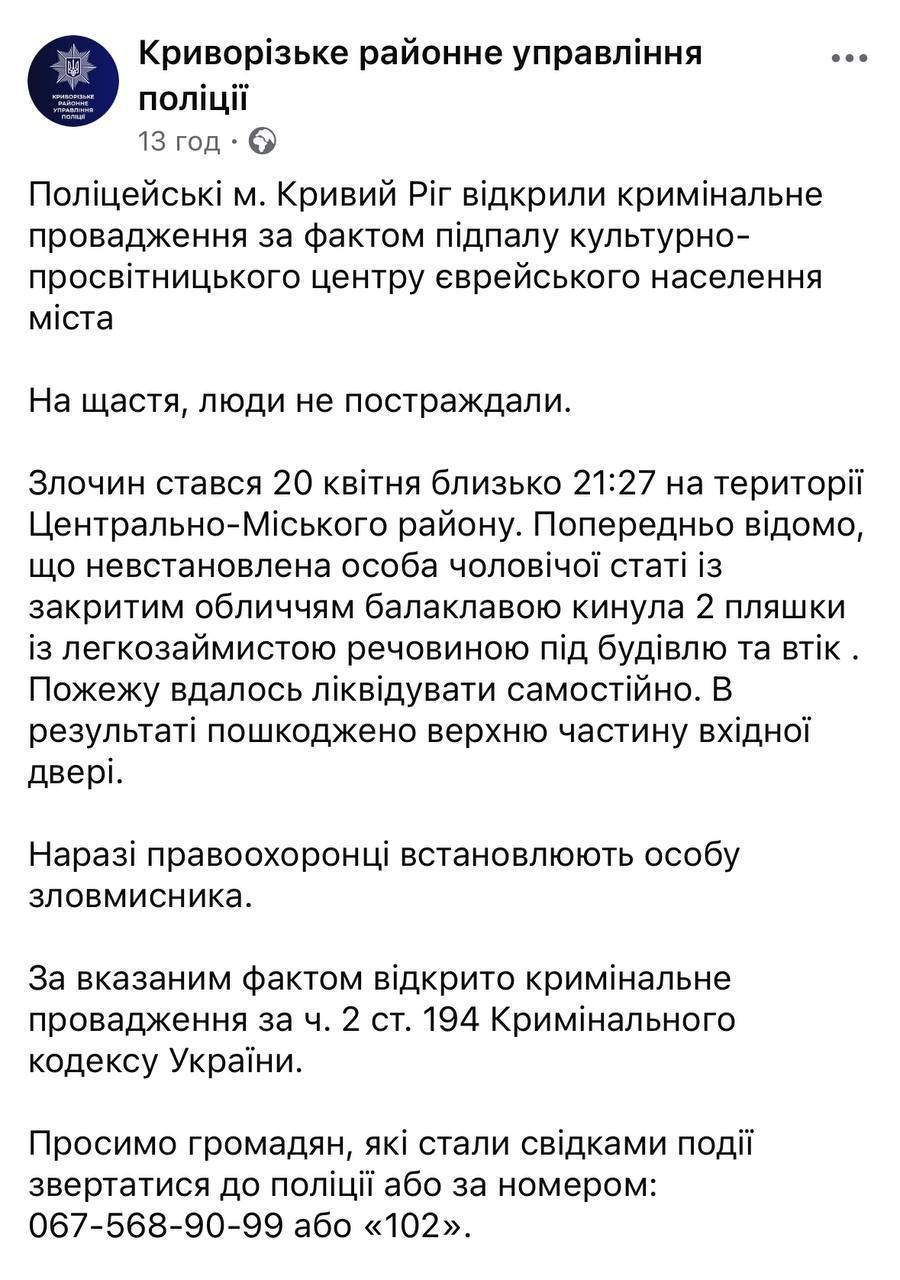 КРИВОРІЗЬКЕ РАЙОННЕ УПРАВЛІННЯ ПОЛІЦІЇ

Криворізьке районне управління поліції

13 год ·

Поліцейські м. Кривий Ріг відкрили кримінальне провадження за фактом підпалу культурно-просвітницького центру єврейського населення міста

На щастя, люди не постраждали.

Злочин стався 20 квітня близько 21:27 на території Центрально-Міського району. Попередньо відомо, що невстановлена особа чоловічої статі із закритим обличчям балаклавою кинула 2 пляшки із легкозаймистою речовиною під будівлю та втік . Пожежу вдалось ліквідувати самостійно. В результаті пошкоджено верхню частину вхідної двері.

Наразі правоохоронці встановлюють особу зловмисника.

За вказаним фактом відкрито кримінальне провадження за ч. 2 ст. 194 Кримінального кодексу України.

Просимо громадян, які стали свідками події звертатися до поліції або за номером: 067-568-90-99 або «102».